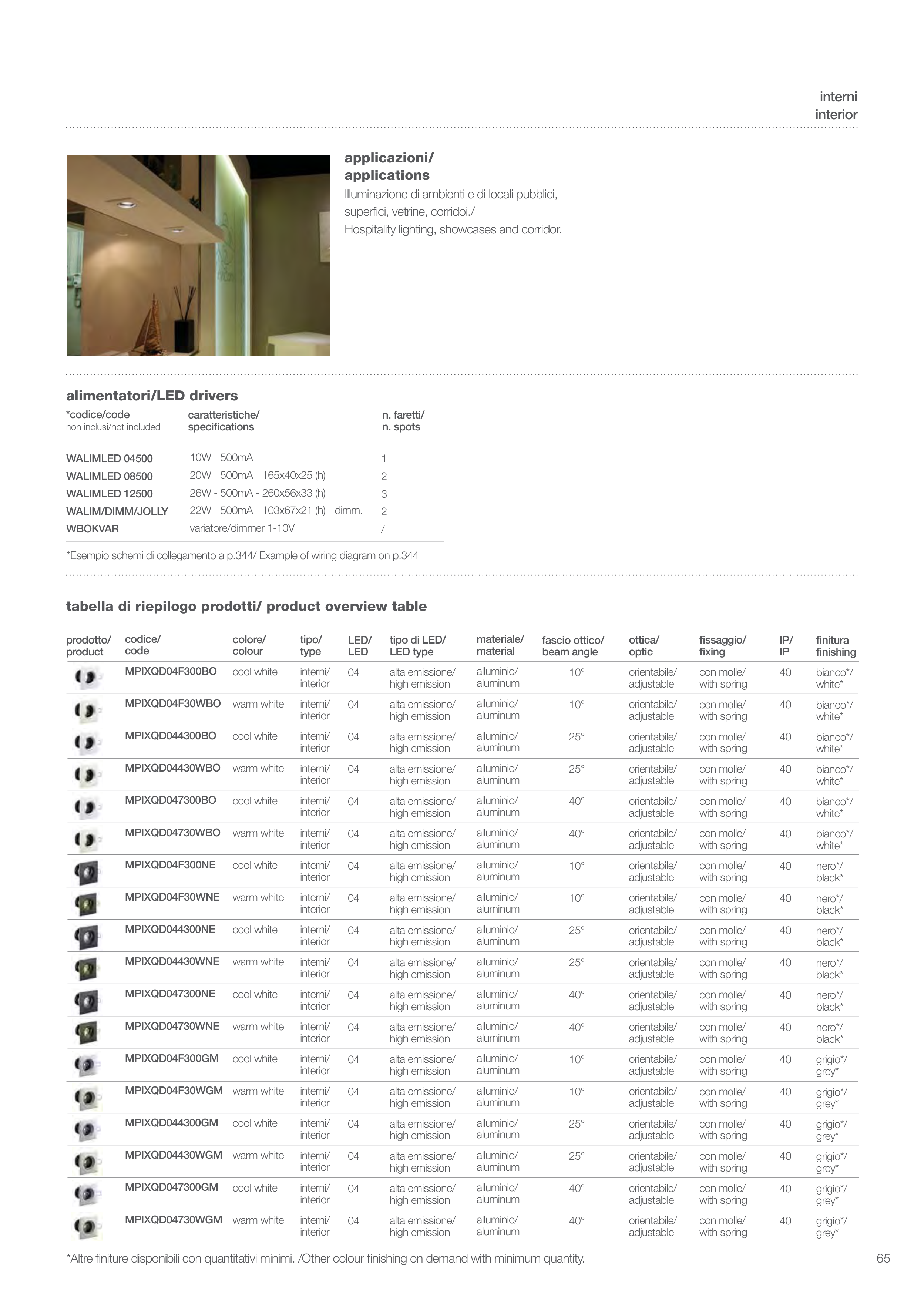 interni
interior

applicazioni/
applications
Illuminazione di ambienti e di locali pubblici, superfici, vetrine, corridoi./
Hospitality lighting, showcases and corridor.

alimentatori/LED drivers

| *codice/code non inclusi/not included | caratteristiche/ specifications | n. faretti/ n. spots |
|---|---|---|
| WALIMLED 04500 | 10W - 500mA | 1 |
| WALIMLED 08500 | 20W - 500mA - 165x40x25 (h) | 2 |
| WALIMLED 12500 | 26W - 500mA - 260x56x33 (h) | 3 |
| WALIM/DIMM/JOLLY | 22W - 500mA - 103x67x21 (h) - dimm. | 2 |
| WBOKVAR | variatore/dimmer 1-10V | / |

*Esempio schemi di collegamento a p.344/ Example of wiring diagram on p.344

tabella di riepilogo prodotti/ product overview table

| prodotto/ product | codice/ code | colore/ colour | tipo/ type | LED/ LED | tipo di LED/ LED type | materiale/ material | fascio ottico/ beam angle | ottica/ optic | fissaggio/ fixing | IP/ IP | finitura finishing |
|---|---|---|---|---|---|---|---|---|---|---|---|
| | MPIXQD04F300BO | cool white | interni/ interior | 04 | alta emissione/ high emission | alluminio/ aluminum | 10° | orientabile/ adjustable | con molle/ with spring | 40 | bianco*/ white* |
| | MPIXQD04F30WBO | warm white | interni/ interior | 04 | alta emissione/ high emission | alluminio/ aluminum | 10° | orientabile/ adjustable | con molle/ with spring | 40 | bianco*/ white* |
| | MPIXQD044300BO | cool white | interni/ interior | 04 | alta emissione/ high emission | alluminio/ aluminum | 25° | orientabile/ adjustable | con molle/ with spring | 40 | bianco*/ white* |
| | MPIXQD04430WBO | warm white | interni/ interior | 04 | alta emissione/ high emission | alluminio/ aluminum | 25° | orientabile/ adjustable | con molle/ with spring | 40 | bianco*/ white* |
| | MPIXQD047300BO | cool white | interni/ interior | 04 | alta emissione/ high emission | alluminio/ aluminum | 40° | orientabile/ adjustable | con molle/ with spring | 40 | bianco*/ white* |
| | MPIXQD04730WBO | warm white | interni/ interior | 04 | alta emissione/ high emission | alluminio/ aluminum | 40° | orientabile/ adjustable | con molle/ with spring | 40 | bianco*/ white* |
| | MPIXQD04F300NE | cool white | interni/ interior | 04 | alta emissione/ high emission | alluminio/ aluminum | 10° | orientabile/ adjustable | con molle/ with spring | 40 | nero*/ black* |
| | MPIXQD04F30WNE | warm white | interni/ interior | 04 | alta emissione/ high emission | alluminio/ aluminum | 10° | orientabile/ adjustable | con molle/ with spring | 40 | nero*/ black* |
| | MPIXQD044300NE | cool white | interni/ interior | 04 | alta emissione/ high emission | alluminio/ aluminum | 25° | orientabile/ adjustable | con molle/ with spring | 40 | nero*/ black* |
| | MPIXQD04430WNE | warm white | interni/ interior | 04 | alta emissione/ high emission | alluminio/ aluminum | 25° | orientabile/ adjustable | con molle/ with spring | 40 | nero*/ black* |
| | MPIXQD047300NE | cool white | interni/ interior | 04 | alta emissione/ high emission | alluminio/ aluminum | 40° | orientabile/ adjustable | con molle/ with spring | 40 | nero*/ black* |
| | MPIXQD04730WNE | warm white | interni/ interior | 04 | alta emissione/ high emission | alluminio/ aluminum | 40° | orientabile/ adjustable | con molle/ with spring | 40 | nero*/ black* |
| | MPIXQD04F300GM | cool white | interni/ interior | 04 | alta emissione/ high emission | alluminio/ aluminum | 10° | orientabile/ adjustable | con molle/ with spring | 40 | grigio*/ grey* |
| | MPIXQD04F30WGM | warm white | interni/ interior | 04 | alta emissione/ high emission | alluminio/ aluminum | 10° | orientabile/ adjustable | con molle/ with spring | 40 | grigio*/ grey* |
| | MPIXQD044300GM | cool white | interni/ interior | 04 | alta emissione/ high emission | alluminio/ aluminum | 25° | orientabile/ adjustable | con molle/ with spring | 40 | grigio*/ grey* |
| | MPIXQD04430WGM | warm white | interni/ interior | 04 | alta emissione/ high emission | alluminio/ aluminum | 25° | orientabile/ adjustable | con molle/ with spring | 40 | grigio*/ grey* |
| | MPIXQD047300GM | cool white | interni/ interior | 04 | alta emissione/ high emission | alluminio/ aluminum | 40° | orientabile/ adjustable | con molle/ with spring | 40 | grigio*/ grey* |
| | MPIXQD04730WGM | warm white | interni/ interior | 04 | alta emissione/ high emission | alluminio/ aluminum | 40° | orientabile/ adjustable | con molle/ with spring | 40 | grigio*/ grey* |

*Altre finiture disponibili con quantitativi minimi. /Other colour finishing on demand with minimum quantity.

65